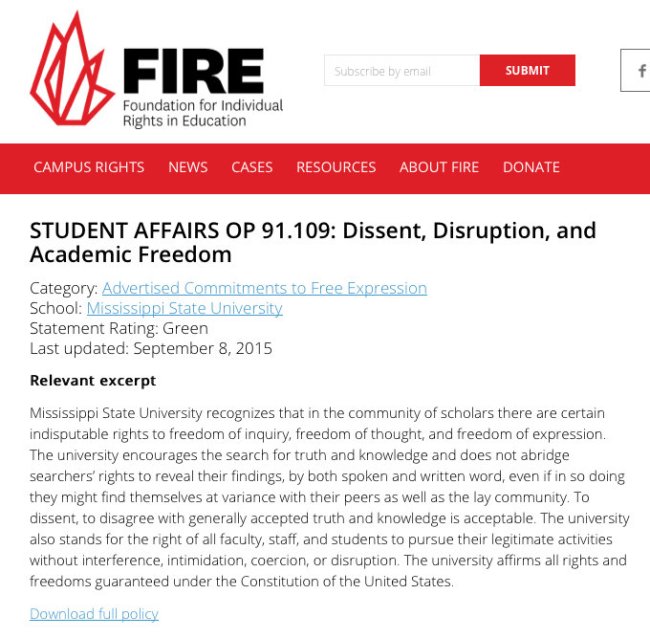 FIRE
Foundation for Individual Rights in Education

Subscribe by email
SUBMIT

f

CAMPUS RIGHTS NEWS CASES RESOURCES ABOUT FIRE DONATE

STUDENT AFFAIRS OP 91.109: Dissent, Disruption, and Academic Freedom

Category: Advertised Commitments to Free Expression
School: Mississippi State University
Statement Rating: Green
Last updated: September 8, 2015

Relevant excerpt

Mississippi State University recognizes that in the community of scholars there are certain indisputable rights to freedom of inquiry, freedom of thought, and freedom of expression. The university encourages the search for truth and knowledge and does not abridge searchers' rights to reveal their findings, by both spoken and written word, even if in so doing they might find themselves at variance with their peers as well as the lay community. To dissent, to disagree with generally accepted truth and knowledge is acceptable. The university also stands for the right of all faculty, staff, and students to pursue their legitimate activities without interference, intimidation, coercion, or disruption. The university affirms all rights and freedoms guaranteed under the Constitution of the United States.

Download full policy